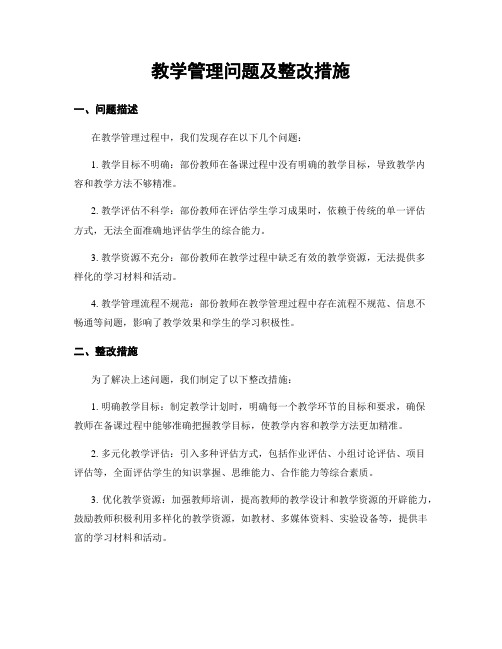 教学管理问题及整改措施

一、问题描述

在教学管理过程中，我们发现存在以下几个问题：

1. 教学目标不明确：部份教师在备课过程中没有明确的教学目标，导致教学内容和教学方法不够精准。

2. 教学评估不科学：部份教师在评估学生学习成果时，依赖于传统的单一评估方式，无法全面准确地评估学生的综合能力。

3. 教学资源不充分：部份教师在教学过程中缺乏有效的教学资源，无法提供多样化的学习材料和活动。

4. 教学管理流程不规范：部份教师在教学管理过程中存在流程不规范、信息不畅通等问题，影响了教学效果和学生的学习积极性。

二、整改措施

为了解决上述问题，我们制定了以下整改措施：

1. 明确教学目标：制定教学计划时，明确每一个教学环节的目标和要求，确保教师在备课过程中能够准确把握教学目标，使教学内容和教学方法更加精准。

2. 多元化教学评估：引入多种评估方式，包括作业评估、小组讨论评估、项目评估等，全面评估学生的知识掌握、思维能力、合作能力等综合素质。

3. 优化教学资源：加强教师培训，提高教师的教学设计和教学资源的开辟能力，鼓励教师积极利用多样化的教学资源，如教材、多媒体资料、实验设备等，提供丰富的学习材料和活动。